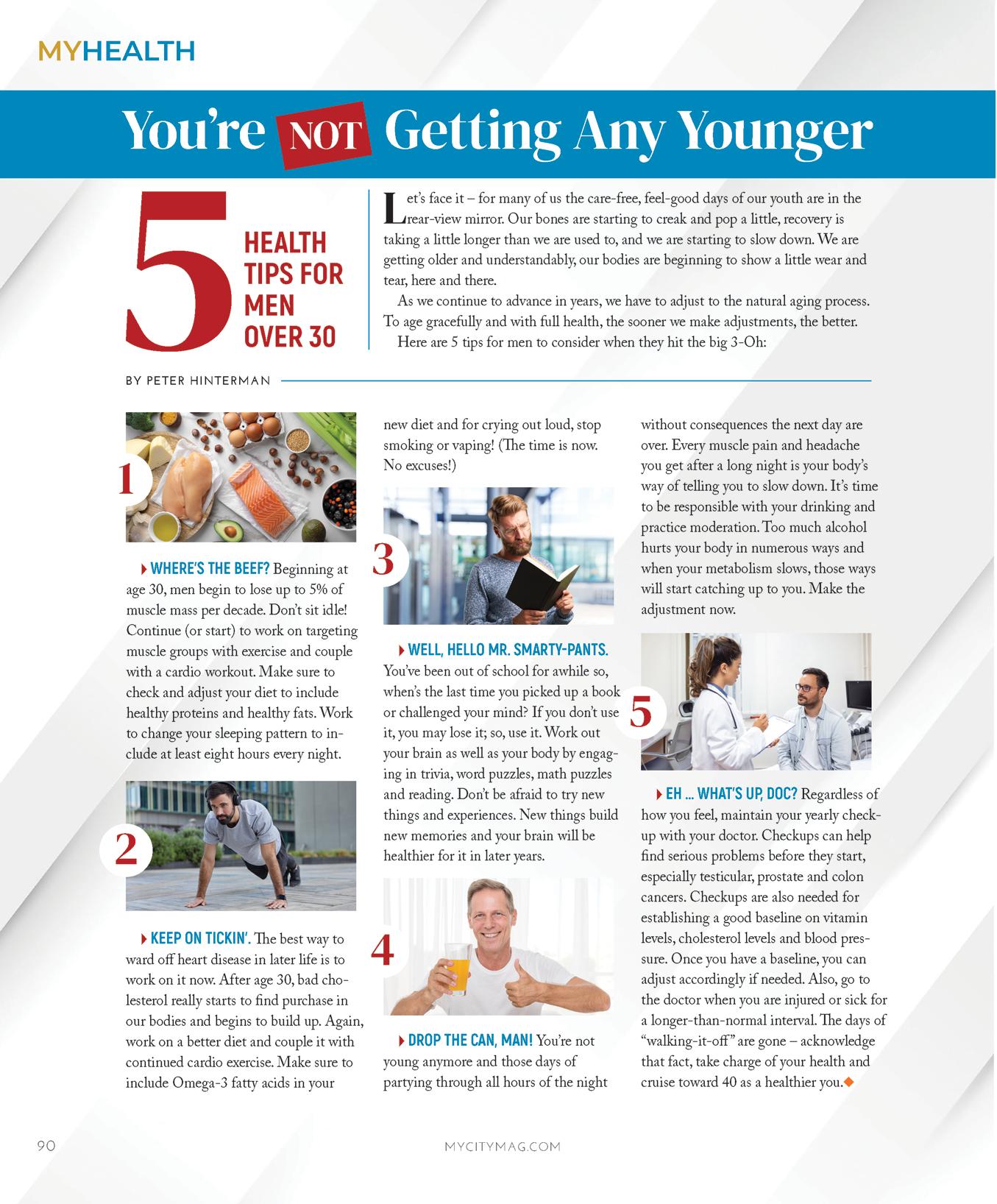 MYHEALTH

You're NOT Getting Any Younger

5 HEALTH TIPS FOR MEN OVER 30

Let's face it – for many of us the care-free, feel-good days of our youth are in the rear-view mirror. Our bones are starting to creak and pop a little, recovery is taking a little longer than we are used to, and we are starting to slow down. We are getting older and understandably, our bodies are beginning to show a little wear and tear, here and there.

As we continue to advance in years, we have to adjust to the natural aging process. To age gracefully and with full health, the sooner we make adjustments, the better.

Here are 5 tips for men to consider when they hit the big 3-Oh:

BY PETER HINTERMAN

1

WHERE'S THE BEEF? Beginning at age 30, men begin to lose up to 5% of muscle mass per decade. Don't sit idle! Continue (or start) to work on targeting muscle groups with exercise and couple with a cardio workout. Make sure to check and adjust your diet to include healthy proteins and healthy fats. Work to change your sleeping pattern to include at least eight hours every night.

2

KEEP ON TICKIN'. The best way to ward off heart disease in later life is to work on it now. After age 30, bad cholesterol really starts to find purchase in our bodies and begins to build up. Again, work on a better diet and couple it with continued cardio exercise. Make sure to include Omega-3 fatty acids in your new diet and for crying out loud, stop smoking or vaping! (The time is now. No excuses!)

3

WELL, HELLO MR. SMARTY-PANTS. You've been out of school for awhile so, when's the last time you picked up a book or challenged your mind? If you don't use it, you may lose it; so, use it. Work out your brain as well as your body by engaging in trivia, word puzzles, math puzzles and reading. Don't be afraid to try new things and experiences. New things build new memories and your brain will be healthier for it in later years.

4

DROP THE CAN, MAN! You're not young anymore and those days of partying through all hours of the night without consequences the next day are over. Every muscle pain and headache you get after a long night is your body's way of telling you to slow down. It's time to be responsible with your drinking and practice moderation. Too much alcohol hurts your body in numerous ways and when your metabolism slows, those ways will start catching up to you. Make the adjustment now.

5

EH ... WHAT'S UP, DOC? Regardless of how you feel, maintain your yearly checkup with your doctor. Checkups can help find serious problems before they start, especially testicular, prostate and colon cancers. Checkups are also needed for establishing a good baseline on vitamin levels, cholesterol levels and blood pressure. Once you have a baseline, you can adjust accordingly if needed. Also, go to the doctor when you are injured or sick for a longer-than-normal interval. The days of "walking-it-off" are gone – acknowledge that fact, take charge of your health and cruise toward 40 as a healthier you.

90 MYCITYMAG.COM